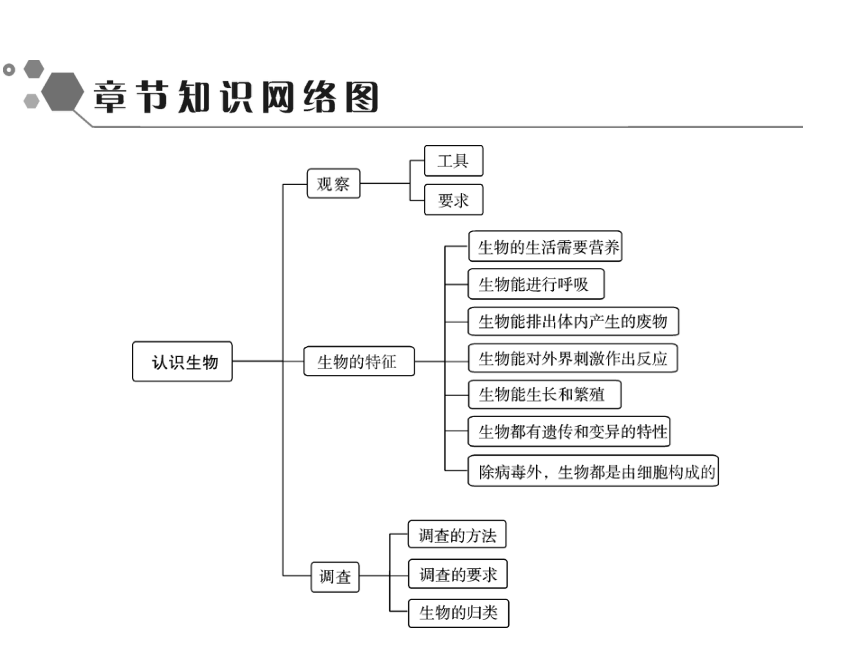 章节知识网络图

认识生物

观察
工具
要求

生物的特征
生物的生活需要营养
生物能进行呼吸
生物能排出体内产生的废物
生物能对外界刺激作出反应
生物能生长和繁殖
生物都有遗传和变异的特性
除病毒外，生物都是由细胞构成的

调查
调查的方法
调查的要求
生物的归类